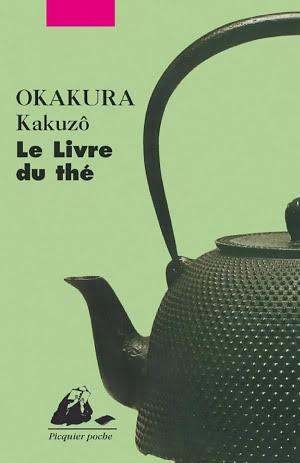 OKAKURA
Kakuzô
Le Livre du thé

Picquier poche